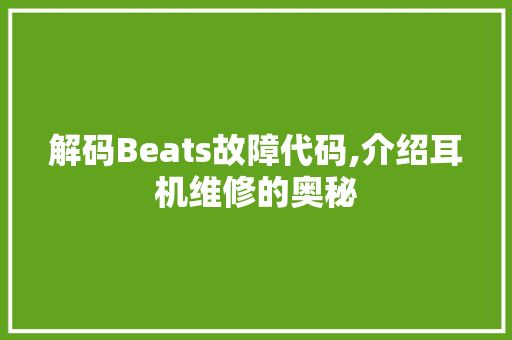 解码Beats故障代码,介绍耳机维修的奥秘